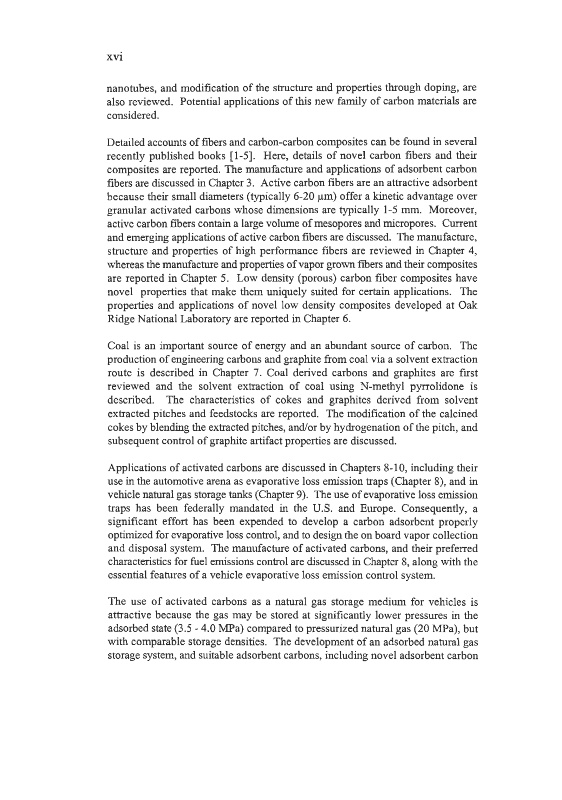 xvi

nanotubes, and modification of the structure and properties through doping, are also reviewed. Potential applications of this new family of carbon materials are considered.

Detailed accounts of fibers and carbon-carbon composites can be found in several recently published books [1-5]. Here, details of novel carbon fibers and their composites are reported. The manufacture and applications of adsorbent carbon fibers are discussed in Chapter 3. Active carbon fibers are an attractive adsorbent because their small diameters (typically 6-20 μm) offer a kinetic advantage over granular activated carbons whose dimensions are typically 1-5 mm. Moreover, active carbon fibers contain a large volume of mesopores and micropores. Current and emerging applications of active carbon fibers are discussed. The manufacture, structure and properties of high performance fibers are reviewed in Chapter 4, whereas the manufacture and properties of vapor grown fibers and their composites are reported in Chapter 5. Low density (porous) carbon fiber composites have novel properties that make them uniquely suited for certain applications. The properties and applications of novel low density composites developed at Oak Ridge National Laboratory are reported in Chapter 6.

Coal is an important source of energy and an abundant source of carbon. The production of engineering carbons and graphite from coal via a solvent extraction route is described in Chapter 7. Coal derived carbons and graphites are first reviewed and the solvent extraction of coal using N-methyl pyrrolidone is described. The characteristics of cokes and graphites derived from solvent extracted pitches and feedstocks are reported. The modification of the calcined cokes by blending the extracted pitches, and/or by hydrogenation of the pitch, and subsequent control of graphite artifact properties are discussed.

Applications of activated carbons are discussed in Chapters 8-10, including their use in the automotive arena as evaporative loss emission traps (Chapter 8), and in vehicle natural gas storage tanks (Chapter 9). The use of evaporative loss emission traps has been federally mandated in the U.S. and Europe. Consequently, a significant effort has been expended to develop a carbon adsorbent properly optimized for evaporative loss control, and to design the on board vapor collection and disposal system. The manufacture of activated carbons, and their preferred characteristics for fuel emissions control are discussed in Chapter 8, along with the essential features of a vehicle evaporative loss emission control system.

The use of activated carbons as a natural gas storage medium for vehicles is attractive because the gas may be stored at significantly lower pressures in the adsorbed state (3.5 - 4.0 MPa) compared to pressurized natural gas (20 MPa), but with comparable storage densities. The development of an adsorbed natural gas storage system, and suitable adsorbent carbons, including novel adsorbent carbon